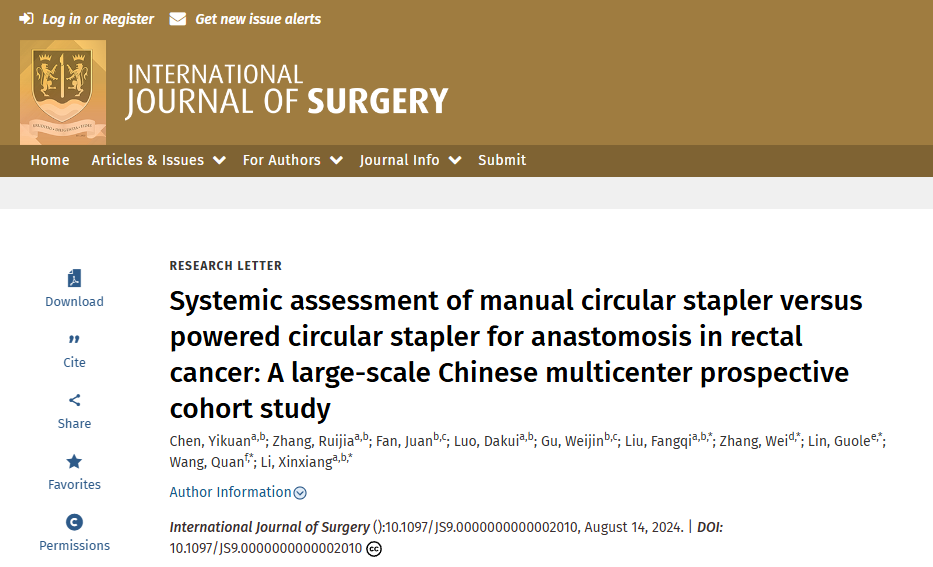 Log in or Register Get new issue alerts

INTERNATIONAL
JOURNAL OF SURGERY

Home Articles & Issues For Authors Journal Info Submit

Download

Cite

Share

Favorites

Permissions

RESEARCH LETTER

Systemic assessment of manual circular stapler versus powered circular stapler for anastomosis in rectal cancer: A large-scale Chinese multicenter prospective cohort study

Chen, Yikuan$^{a,b}$; Zhang, Ruijia$^{a,b}$; Fan, Juan$^{b,c}$; Luo, Dakui$^{a,b}$; Gu, Weijin$^{b,c}$; Liu, Fangqi$^{a,b,*}$; Zhang, Wei$^{d,*}$; Lin, Guole$^{e,*}$; Wang, Quan$^{f,*}$; Li, Xinxiang$^{a,b,*}$

Author Information

International Journal of Surgery ():10.1097/JS9.0000000000002010, August 14, 2024. | DOI: 10.1097/JS9.0000000000002010